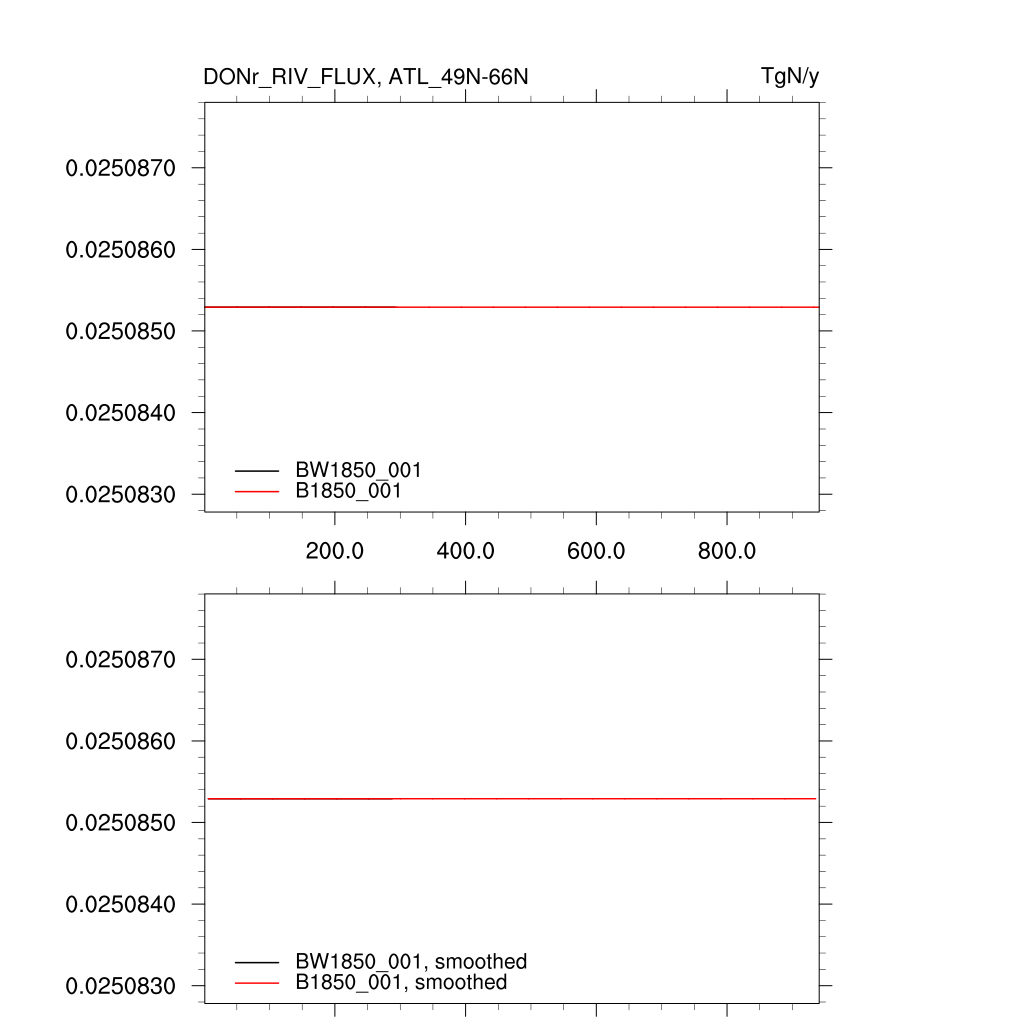 DONr_RIV_FLUX, ATL_49N-66N

TgN/y

0.0250870
0.0250860
0.0250850
0.0250840
0.0250830

BW1850_001
B1850_001

200.0
400.0
600.0
800.0

0.0250870
0.0250860
0.0250850
0.0250840
0.0250830

BW1850_001, smoothed
B1850_001, smoothed